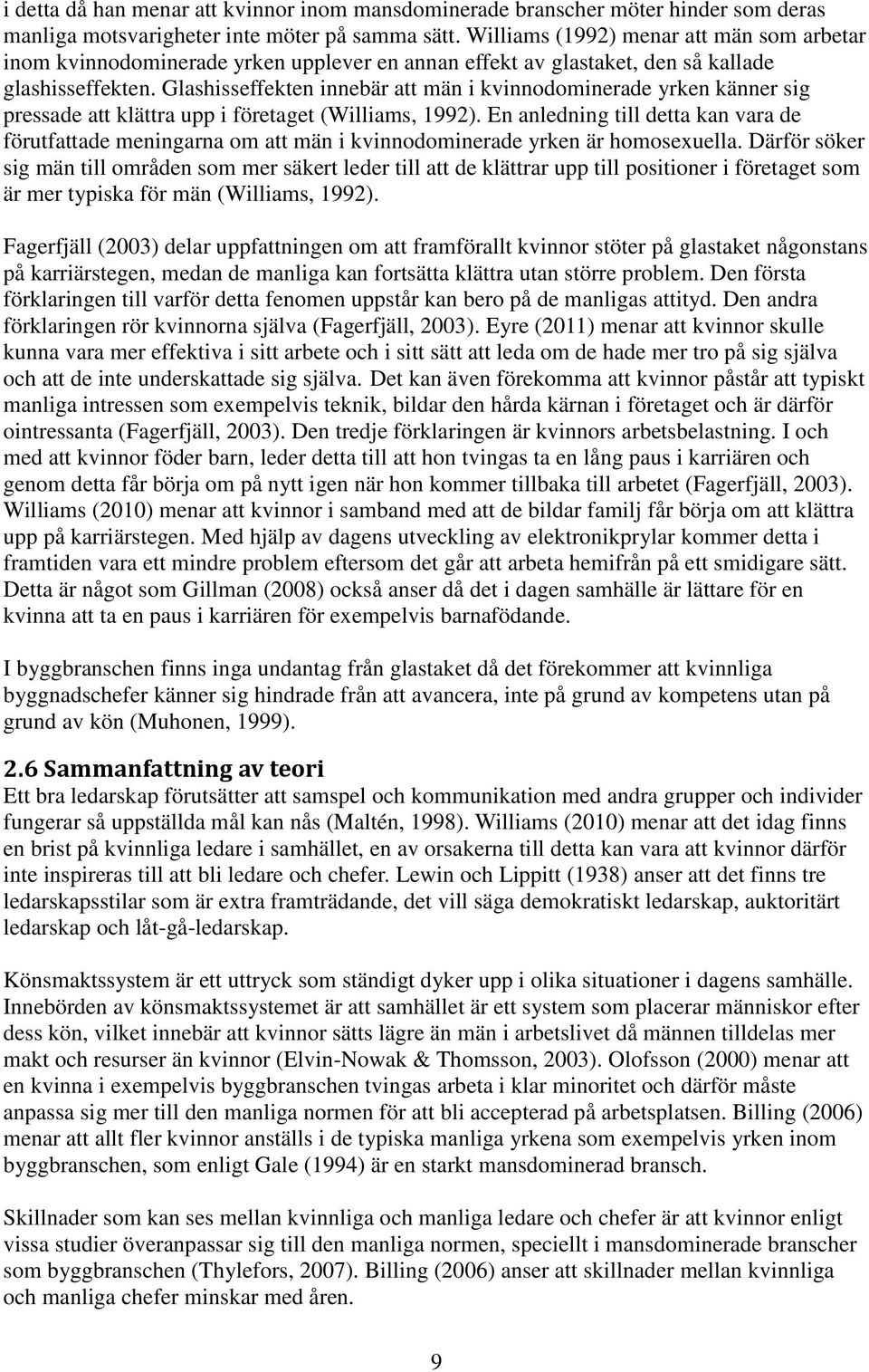 i detta då han menar att kvinnor inom mansdominerade branscher möter hinder som deras manliga motsvarigheter inte möter på samma sätt. Williams (1992) menar att män som arbetar inom kvinnodominerade yrken upplever en annan effekt av glastaket, den så kallade glashisseffekten. Glashisseffekten innebär att män i kvinnodominerade yrken känner sig pressade att klättra upp i företaget (Williams, 1992). En anledning till detta kan vara de förutfattade meningarna om att män i kvinnodominerade yrken är homosexuella. Därför söker sig män till områden som mer säkert leder till att de klättrar upp till positioner i företaget som är mer typiska för män (Williams, 1992).

Fagerfjäll (2003) delar uppfattningen om att framförallt kvinnor stöter på glastaket någonstans på karriärstegen, medan de manliga kan fortsätta klättra utan större problem. Den första förklaringen till varför detta fenomen uppstår kan bero på de manligas attityd. Den andra förklaringen rör kvinnorna själva (Fagerfjäll, 2003). Eyre (2011) menar att kvinnor skulle kunna vara mer effektiva i sitt arbete och i sitt sätt att leda om de hade mer tro på sig själva och att de inte underskattade sig själva. Det kan även förekomma att kvinnor påstår att typiskt manliga intressen som exempelvis teknik, bildar den hårda kärnan i företaget och är därför ointressanta (Fagerfjäll, 2003). Den tredje förklaringen är kvinnors arbetsbelastning. I och med att kvinnor föder barn, leder detta till att hon tvingas ta en lång paus i karriären och genom detta får börja om på nytt igen när hon kommer tillbaka till arbetet (Fagerfjäll, 2003). Williams (2010) menar att kvinnor i samband med att de bildar familj får börja om att klättra upp på karriärstegen. Med hjälp av dagens utveckling av elektronikprylar kommer detta i framtiden vara ett mindre problem eftersom det går att arbeta hemifrån på ett smidigare sätt. Detta är något som Gillman (2008) också anser då det i dagen samhälle är lättare för en kvinna att ta en paus i karriären för exempelvis barnafödande.

I byggbranschen finns inga undantag från glastaket då det förekommer att kvinnliga byggnadschefer känner sig hindrade från att avancera, inte på grund av kompetens utan på grund av kön (Muhonen, 1999).

2.6 Sammanfattning av teori
Ett bra ledarskap förutsätter att samspel och kommunikation med andra grupper och individer fungerar så uppställda mål kan nås (Maltén, 1998). Williams (2010) menar att det idag finns en brist på kvinnliga ledare i samhället, en av orsakerna till detta kan vara att kvinnor därför inte inspireras till att bli ledare och chefer. Lewin och Lippitt (1938) anser att det finns tre ledarskapsstilar som är extra framträdande, det vill säga demokratiskt ledarskap, auktoritärt ledarskap och låt-gå-ledarskap.

Könsmaktssystem är ett uttryck som ständigt dyker upp i olika situationer i dagens samhälle. Innebörden av könsmaktssystemet är att samhället är ett system som placerar människor efter dess kön, vilket innebär att kvinnor sätts lägre än män i arbetslivet då männen tilldelas mer makt och resurser än kvinnor (Elvin-Nowak & Thomsson, 2003). Olofsson (2000) menar att en kvinna i exempelvis byggbranschen tvingas arbeta i klar minoritet och därför måste anpassa sig mer till den manliga normen för att bli accepterad på arbetsplatsen. Billing (2006) menar att allt fler kvinnor anställs i de typiska manliga yrkena som exempelvis yrken inom byggbranschen, som enligt Gale (1994) är en starkt mansdominerad bransch.

Skillnader som kan ses mellan kvinnliga och manliga ledare och chefer är att kvinnor enligt vissa studier överanpassar sig till den manliga normen, speciellt i mansdominerade branscher som byggbranschen (Thylefors, 2007). Billing (2006) anser att skillnader mellan kvinnliga och manliga chefer minskar med åren.

9